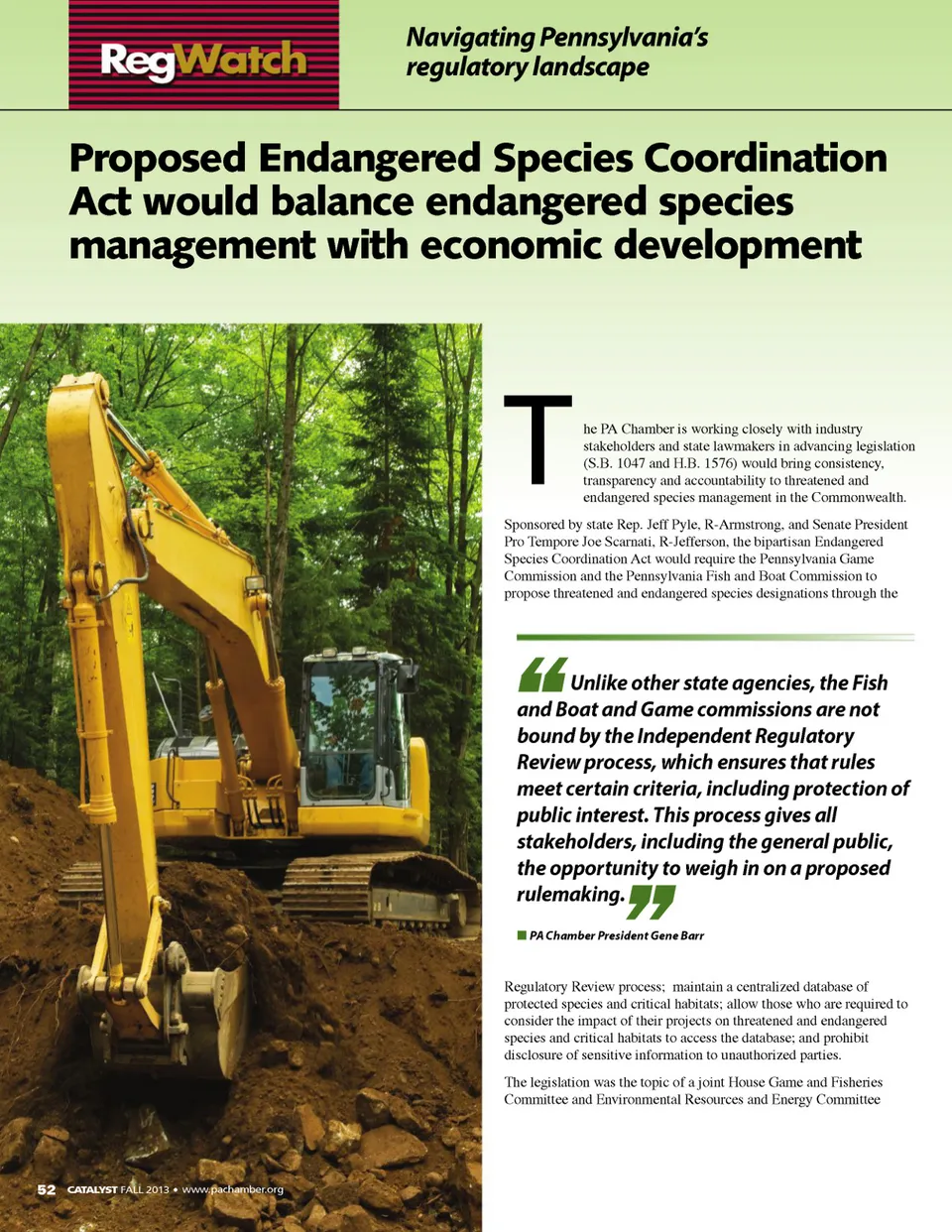 RegWatch

Navigating Pennsylvania's regulatory landscape

Proposed Endangered Species Coordination Act would balance endangered species management with economic development

The PA Chamber is working closely with industry stakeholders and state lawmakers in advancing legislation (S.B. 1047 and H.B. 1576) would bring consistency, transparency and accountability to threatened and endangered species management in the Commonwealth.

Sponsored by state Rep. Jeff Pyle, R-Armstrong, and Senate President Pro Tempore Joe Scarnati, R-Jefferson, the bipartisan Endangered Species Coordination Act would require the Pennsylvania Game Commission and the Pennsylvania Fish and Boat Commission to propose threatened and endangered species designations through the

"Unlike other state agencies, the Fish and Boat and Game commissions are not bound by the Independent Regulatory Review process, which ensures that rules meet certain criteria, including protection of public interest. This process gives all stakeholders, including the general public, the opportunity to weigh in on a proposed rulemaking."

PA Chamber President Gene Barr

Regulatory Review process; maintain a centralized database of protected species and critical habitats; allow those who are required to consider the impact of their projects on threatened and endangered species and critical habitats to access the database; and prohibit disclosure of sensitive information to unauthorized parties.

The legislation was the topic of a joint House Game and Fisheries Committee and Environmental Resources and Energy Committee

52 CATALYST FALL 2013 • www.pachamber.org